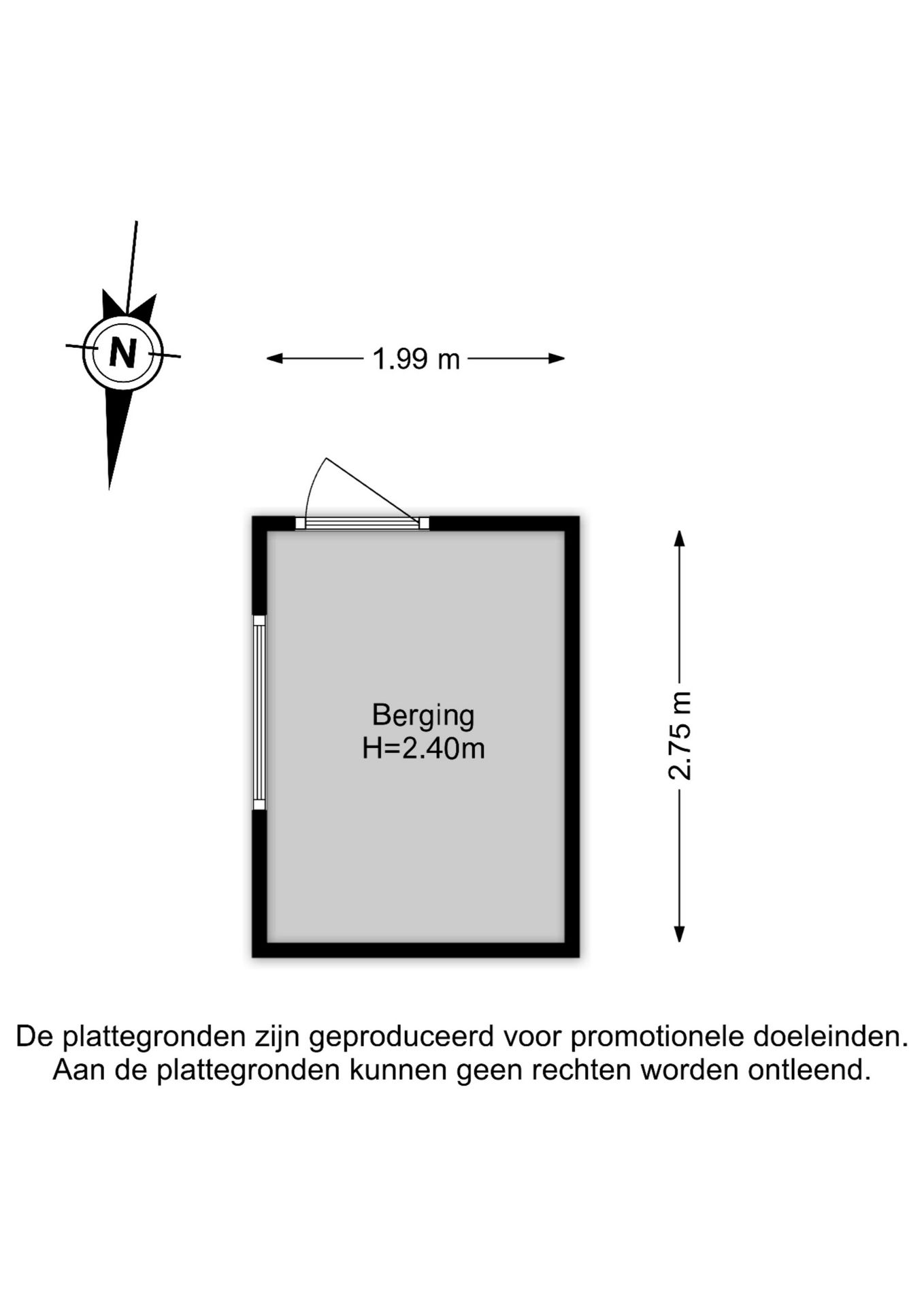 N

1.99 m

Berging
H=2.40m

2.75 m

De plattegronden zijn geproduceerd voor promotionele doeleinden.
Aan de plattegronden kunnen geen rechten worden ontleend.